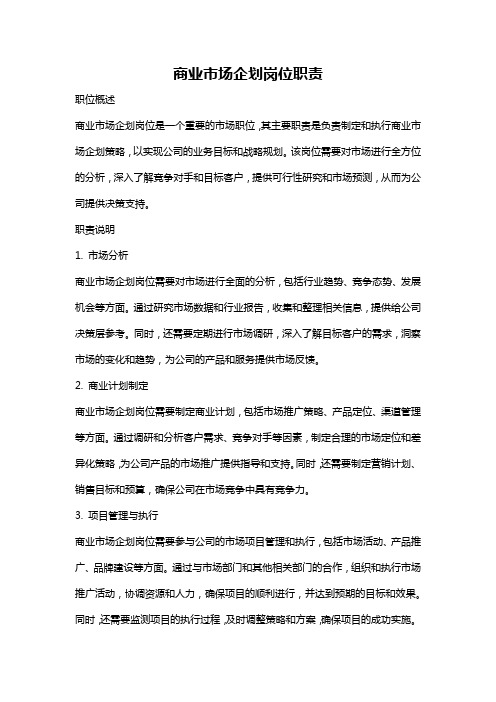 商业市场企划岗位职责

职位概述

商业市场企划岗位是一个重要的市场职位，其主要职责是负责制定和执行商业市场企划策略，以实现公司的业务目标和战略规划。该岗位需要对市场进行全方位的分析，深入了解竞争对手和目标客户，提供可行性研究和市场预测，从而为公司提供决策支持。

职责说明

1. 市场分析

商业市场企划岗位需要对市场进行全面的分析，包括行业趋势、竞争态势、发展机会等方面。通过研究市场数据和行业报告，收集和整理相关信息，提供给公司决策层参考。同时，还需要定期进行市场调研，深入了解目标客户的需求，洞察市场的变化和趋势，为公司的产品和服务提供市场反馈。

2. 商业计划制定

商业市场企划岗位需要制定商业计划，包括市场推广策略、产品定位、渠道管理等方面。通过调研和分析客户需求、竞争对手等因素，制定合理的市场定位和差异化策略，为公司产品的市场推广提供指导和支持。同时，还需要制定营销计划、销售目标和预算，确保公司在市场竞争中具有竞争力。

3. 项目管理与执行

商业市场企划岗位需要参与公司的市场项目管理和执行，包括市场活动、产品推广、品牌建设等方面。通过与市场部门和其他相关部门的合作，组织和执行市场推广活动，协调资源和人力，确保项目的顺利进行，并达到预期的目标和效果。同时，还需要监测项目的执行过程，及时调整策略和方案，确保项目的成功实施。